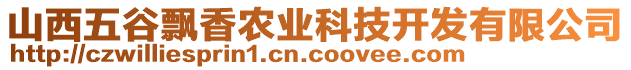 山西五谷飘香农业科技开发有限公司
http://czwilliesprin1.cn.coovee.com